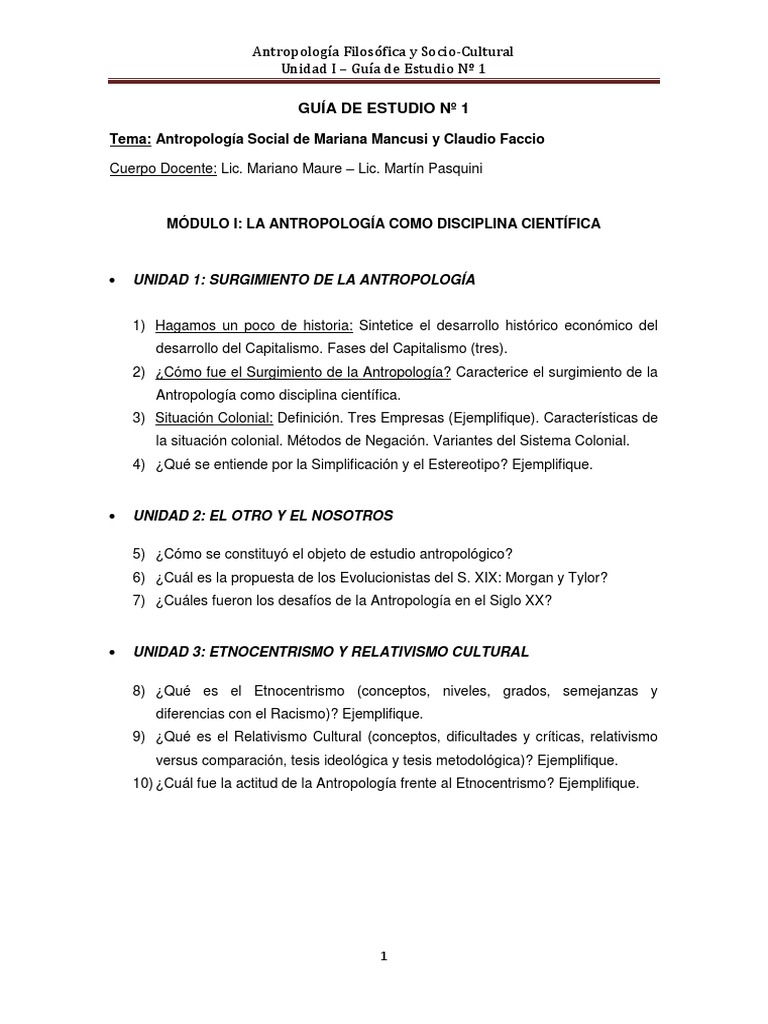 Antropología Filosófica y Socio-Cultural
Unidad I – Guía de Estudio Nº 1

GUÍA DE ESTUDIO Nº 1

Tema: Antropología Social de Mariana Mancusi y Claudio Faccio

Cuerpo Docente: Lic. Mariano Maure – Lic. Martín Pasquini

MÓDULO I: LA ANTROPOLOGÍA COMO DISCIPLINA CIENTÍFICA

• UNIDAD 1: SURGIMIENTO DE LA ANTROPOLOGÍA

1) Hagamos un poco de historia: Sintetice el desarrollo histórico económico del desarrollo del Capitalismo. Fases del Capitalismo (tres).
2) ¿Cómo fue el Surgimiento de la Antropología? Caracterice el surgimiento de la Antropología como disciplina científica.
3) Situación Colonial: Definición. Tres Empresas (Ejemplifique). Características de la situación colonial. Métodos de Negación. Variantes del Sistema Colonial.
4) ¿Qué se entiende por la Simplificación y el Estereotipo? Ejemplifique.

• UNIDAD 2: EL OTRO Y EL NOSOTROS

5) ¿Cómo se constituyó el objeto de estudio antropológico?
6) ¿Cuál es la propuesta de los Evolucionistas del S. XIX: Morgan y Tylor?
7) ¿Cuáles fueron los desafíos de la Antropología en el Siglo XX?

• UNIDAD 3: ETNOCENTRISMO Y RELATIVISMO CULTURAL

8) ¿Qué es el Etnocentrismo (conceptos, niveles, grados, semejanzas y diferencias con el Racismo)? Ejemplifique.
9) ¿Qué es el Relativismo Cultural (conceptos, dificultades y críticas, relativismo versus comparación, tesis ideológica y tesis metodológica)? Ejemplifique.
10) ¿Cuál fue la actitud de la Antropología frente al Etnocentrismo? Ejemplifique.

1